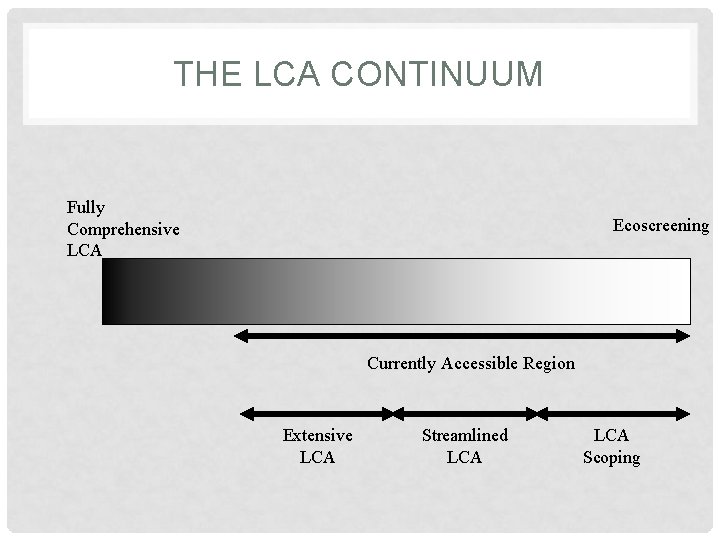 THE LCA CONTINUUM

Fully Comprehensive LCA

Ecoscreening

Currently Accessible Region

Extensive LCA

Streamlined LCA

LCA Scoping